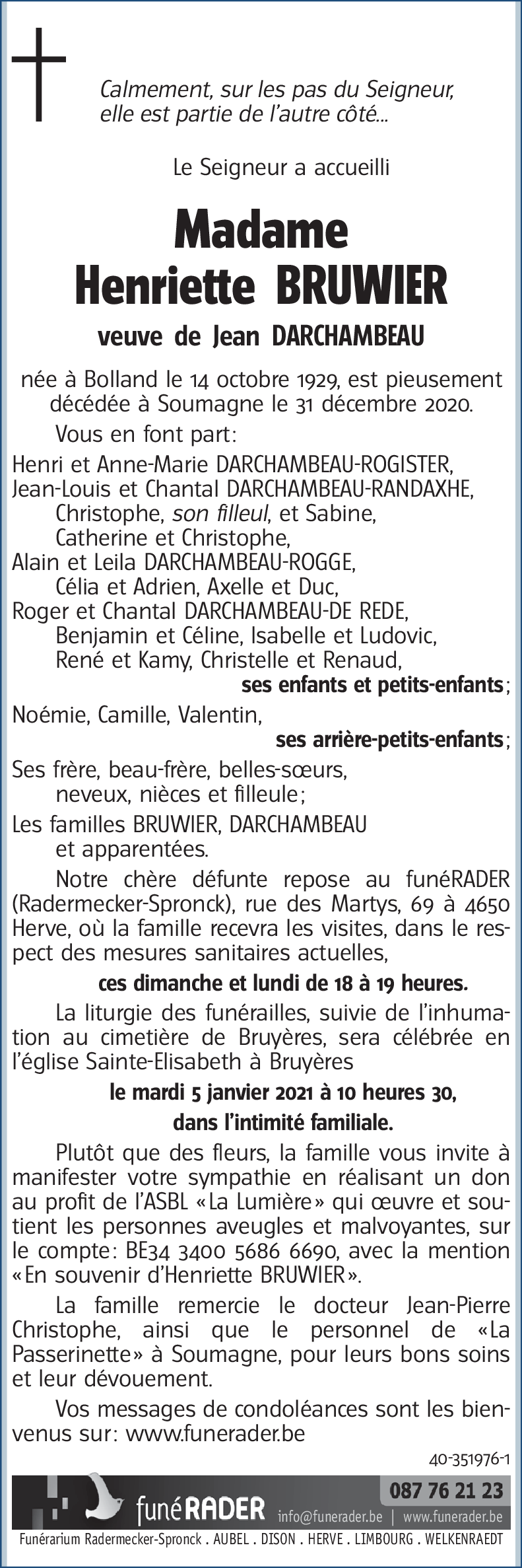 Calmement, sur les pas du Seigneur, elle est partie de l'autre côté...

Le Seigneur a accueilli

Madame
Henriette BRUWIER

veuve de Jean DARCHAMBEAU

née à Bolland le 14 octobre 1929, est pieusement décédée à Soumagne le 31 décembre 2020.

Vous en font part:

Henri et Anne-Marie DARCHAMBEAU-ROGISTER,
Jean-Louis et Chantal DARCHAMBEAU-RANDAXHE,
Christophe, son filleul, et Sabine,
Catherine et Christophe,
Alain et Leila DARCHAMBEAU-ROGGE,
Célia et Adrien, Axelle et Duc,
Roger et Chantal DARCHAMBEAU-DE REDE,
Benjamin et Céline, Isabelle et Ludovic,
René et Kamy, Christelle et Renaud,
ses enfants et petits-enfants;

Noémie, Camille, Valentin,
ses arrière-petits-enfants;

Ses frère, beau-frère, belles-sœurs,
neveux, nièces et filleule;

Les familles BRUWIER, DARCHAMBEAU
et apparentées.

Notre chère défunte repose au funéRADER (Radermecker-Spronck), rue des Martys, 69 à 4650 Herve, où la famille recevra les visites, dans le respect des mesures sanitaires actuelles,

ces dimanche et lundi de 18 à 19 heures.

La liturgie des funérailles, suivie de l'inhumation au cimetière de Bruyères, sera célébrée en l'église Sainte-Elisabeth à Bruyères

le mardi 5 janvier 2021 à 10 heures 30,

dans l'intimité familiale.

Plutôt que des fleurs, la famille vous invite à manifester votre sympathie en réalisant un don au profit de l'ASBL «La Lumière» qui œuvre et soutient les personnes aveugles et malvoyantes, sur le compte: BE34 3400 5686 6690, avec la mention «En souvenir d'Henriette BRUWIER».

La famille remercie le docteur Jean-Pierre Christophe, ainsi que le personnel de «La Passerinette» à Soumagne, pour leurs bons soins et leur dévouement.

Vos messages de condoléances sont les bienvenus sur: www.funerader.be

40-351976-1

funéRADER 087 76 21 23 info@funerader.be | www.funerader.be

Funérarium Radermecker-Spronck . AUBEL . DISON . HERVE . LIMBOURG . WELKENRAEDT